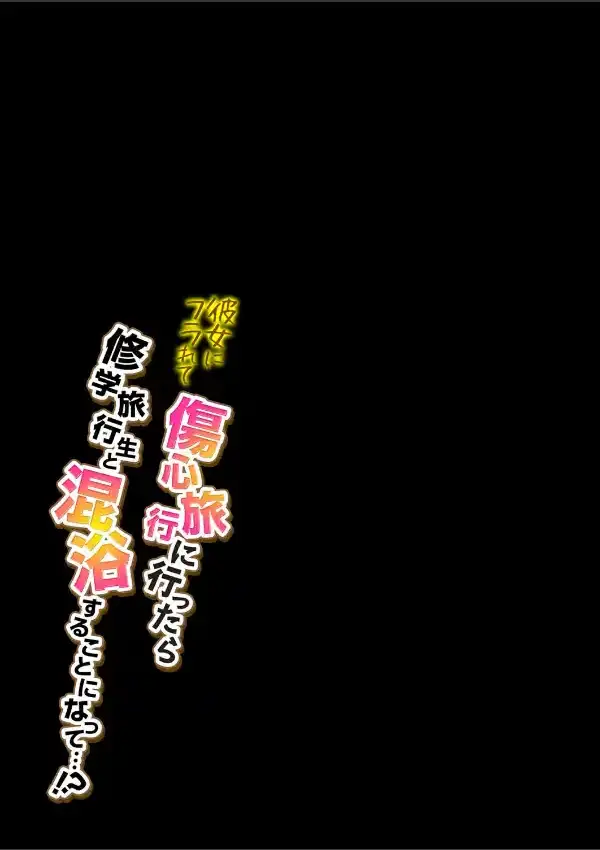 彼女にフラれて傷心旅行に行ったら修学旅行生と混浴することになって…!?